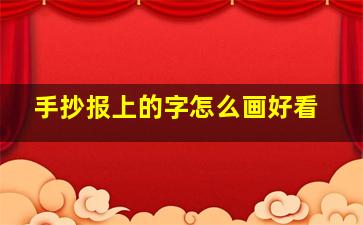 手抄报上的字怎么画好看